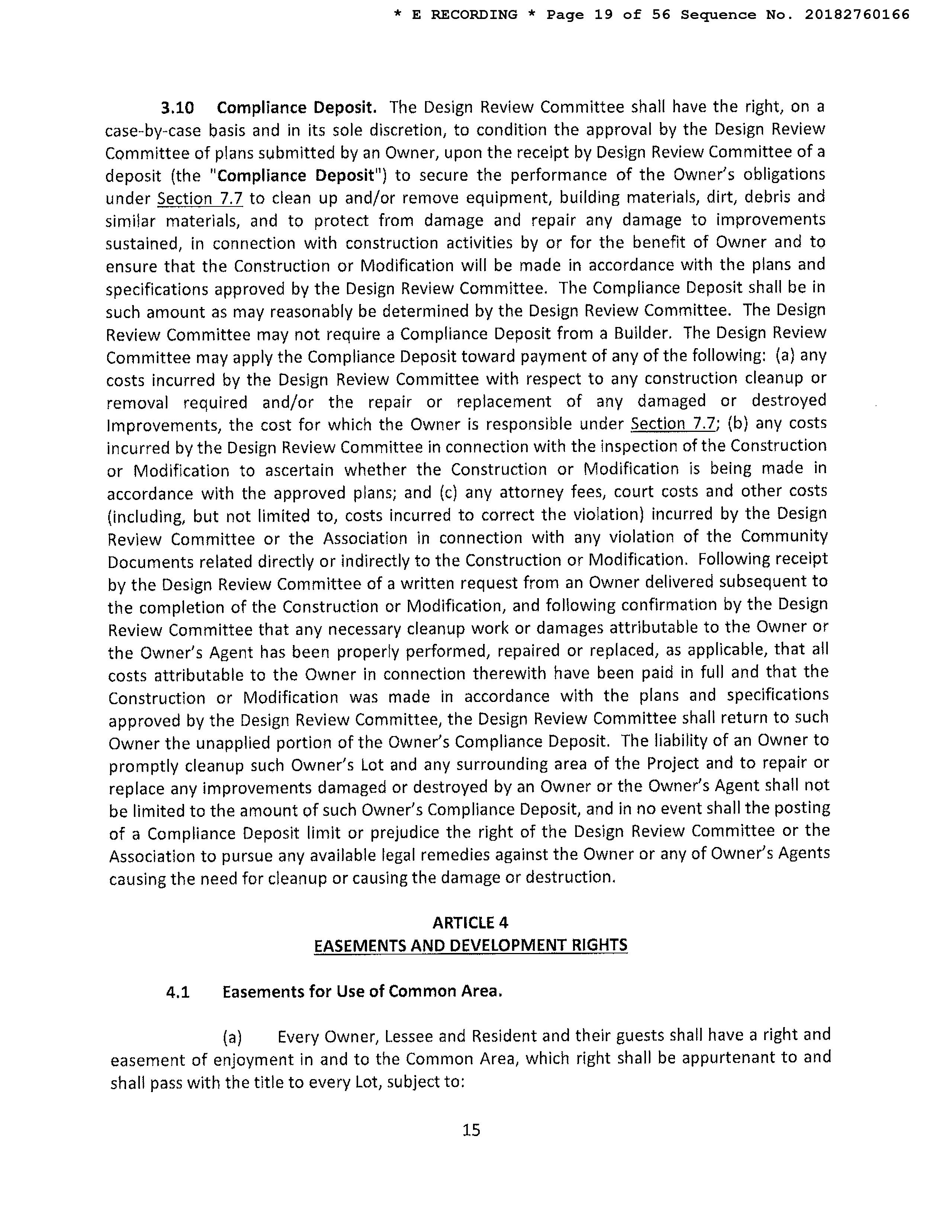 * E RECORDING * Page 19 of 56 Sequence No. 20182760166

3.10 Compliance Deposit. The Design Review Committee shall have the right, on a case-by-case basis and in its sole discretion, to condition the approval by the Design Review Committee of plans submitted by an Owner, upon the receipt by Design Review Committee of a deposit (the "Compliance Deposit") to secure the performance of the Owner's obligations under Section 7.7 to clean up and/or remove equipment, building materials, dirt, debris and similar materials, and to protect from damage and repair any damage to improvements sustained, in connection with construction activities by or for the benefit of Owner and to ensure that the Construction or Modification will be made in accordance with the plans and specifications approved by the Design Review Committee. The Compliance Deposit shall be in such amount as may reasonably be determined by the Design Review Committee. The Design Review Committee may not require a Compliance Deposit from a Builder. The Design Review Committee may apply the Compliance Deposit toward payment of any of the following: (a) any costs incurred by the Design Review Committee with respect to any construction cleanup or removal required and/or the repair or replacement of any damaged or destroyed Improvements, the cost for which the Owner is responsible under Section 7.7; (b) any costs incurred by the Design Review Committee in connection with the inspection of the Construction or Modification to ascertain whether the Construction or Modification is being made in accordance with the approved plans; and (c) any attorney fees, court costs and other costs (including, but not limited to, costs incurred to correct the violation) incurred by the Design Review Committee or the Association in connection with any violation of the Community Documents related directly or indirectly to the Construction or Modification. Following receipt by the Design Review Committee of a written request from an Owner delivered subsequent to the completion of the Construction or Modification, and following confirmation by the Design Review Committee that any necessary cleanup work or damages attributable to the Owner or the Owner's Agent has been properly performed, repaired or replaced, as applicable, that all costs attributable to the Owner in connection therewith have been paid in full and that the Construction or Modification was made in accordance with the plans and specifications approved by the Design Review Committee, the Design Review Committee shall return to such Owner the unapplied portion of the Owner's Compliance Deposit. The liability of an Owner to promptly cleanup such Owner's Lot and any surrounding area of the Project and to repair or replace any improvements damaged or destroyed by an Owner or the Owner's Agent shall not be limited to the amount of such Owner's Compliance Deposit, and in no event shall the posting of a Compliance Deposit limit or prejudice the right of the Design Review Committee or the Association to pursue any available legal remedies against the Owner or any of Owner's Agents causing the need for cleanup or causing the damage or destruction.

ARTICLE 4
EASEMENTS AND DEVELOPMENT RIGHTS

4.1 Easements for Use of Common Area.

(a) Every Owner, Lessee and Resident and their guests shall have a right and easement of enjoyment in and to the Common Area, which right shall be appurtenant to and shall pass with the title to every Lot, subject to:

15